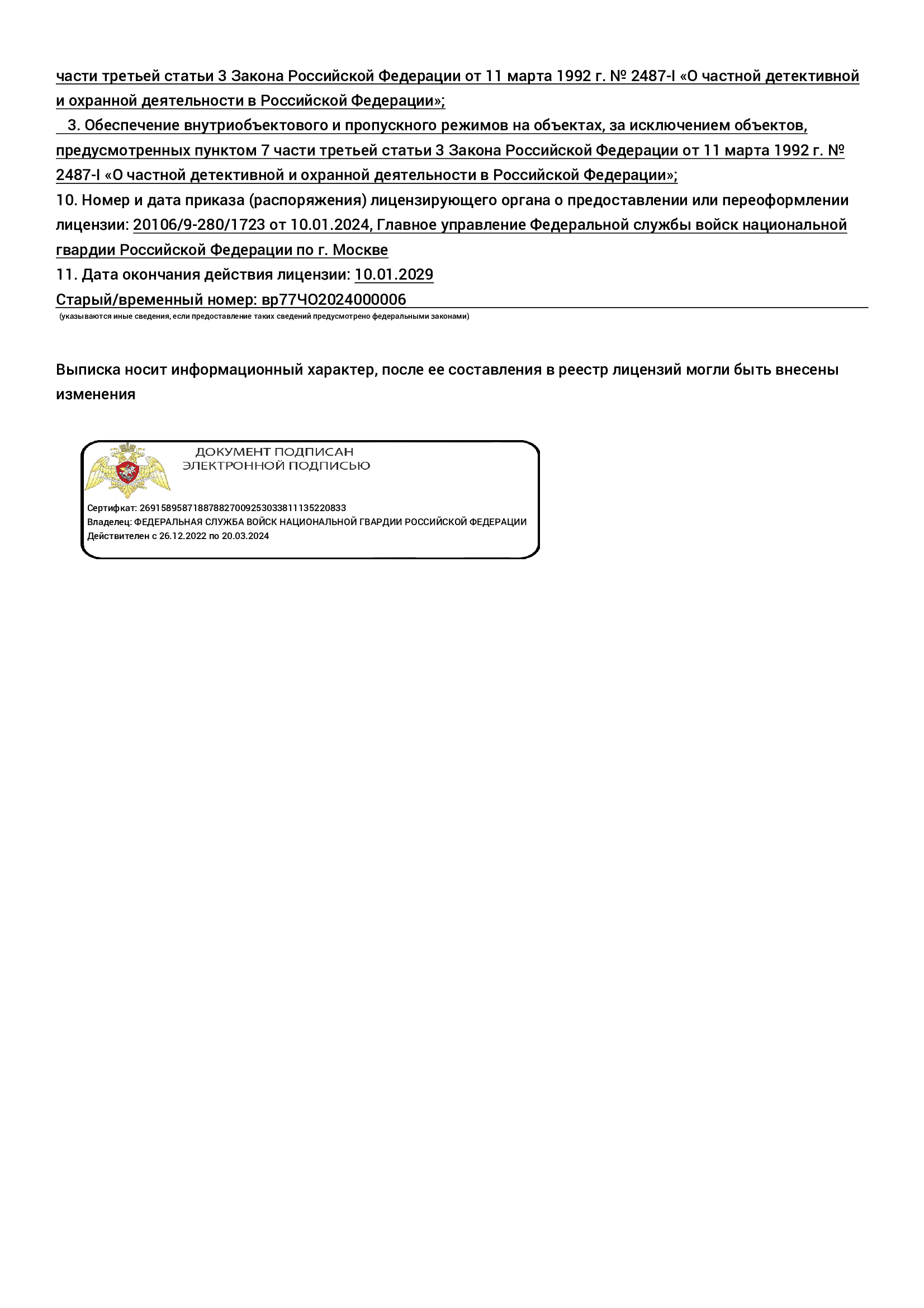 части третьей статьи 3 Закона Российской Федерации от 11 марта 1992 г. № 2487-I «О частной детективной и охранной деятельности в Российской Федерации»;
3. Обеспечение внутриобъектового и пропускного режимов на объектах, за исключением объектов, предусмотренных пунктом 7 части третьей статьи 3 Закона Российской Федерации от 11 марта 1992 г. № 2487-I «О частной детективной и охранной деятельности в Российской Федерации»;
10. Номер и дата приказа (распоряжения) лицензирующего органа о предоставлении или переоформлении лицензии: 20106/9-280/1723 от 10.01.2024, Главное управление Федеральной службы войск национальной гвардии Российской Федерации по г. Москве
11. Дата окончания действия лицензии: 10.01.2029
Старый/временный номер: вр77ЧО2024000006
(указываются иные сведения, если предоставление таких сведений предусмотрено федеральными законами)

Выписка носит информационный характер, после ее составления в реестр лицензий могли быть внесены изменения

ДОКУМЕНТ ПОДПИСАН
ЭЛЕКТРОННОЙ ПОДПИСЬЮ
Сертифкат: 269158958718878827009253033811135220833
Владелец: ФЕДЕРАЛЬНАЯ СЛУЖБА ВОЙСК НАЦИОНАЛЬНОЙ ГВАРДИИ РОССИЙСКОЙ ФЕДЕРАЦИИ
Действителен с 26.12.2022 по 20.03.2024